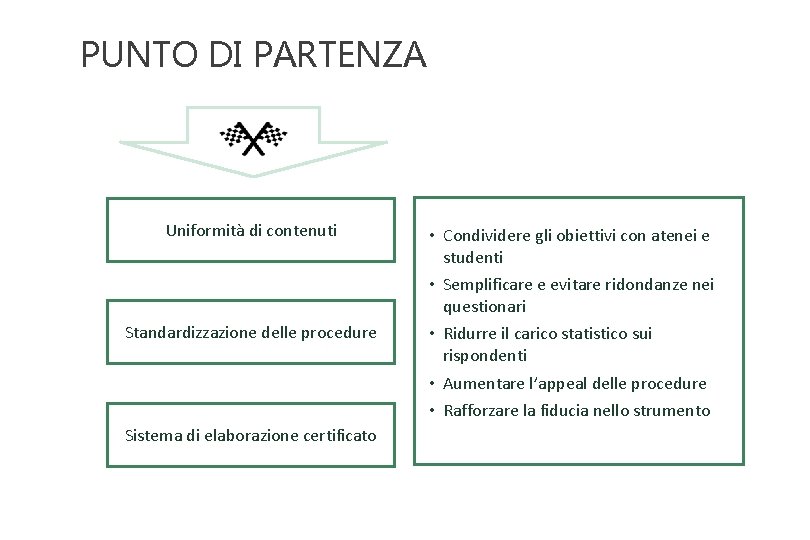 PUNTO DI PARTENZA

Uniformità di contenuti

Standardizzazione delle procedure

Sistema di elaborazione certificato

• Condividere gli obiettivi con atenei e studenti
• Semplificare e evitare ridondanze nei questionari
• Ridurre il carico statistico sui rispondenti
• Aumentare l'appeal delle procedure
• Rafforzare la fiducia nello strumento